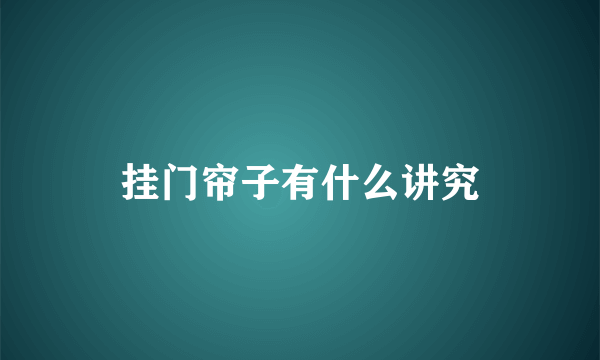 挂门帘子有什么讲究